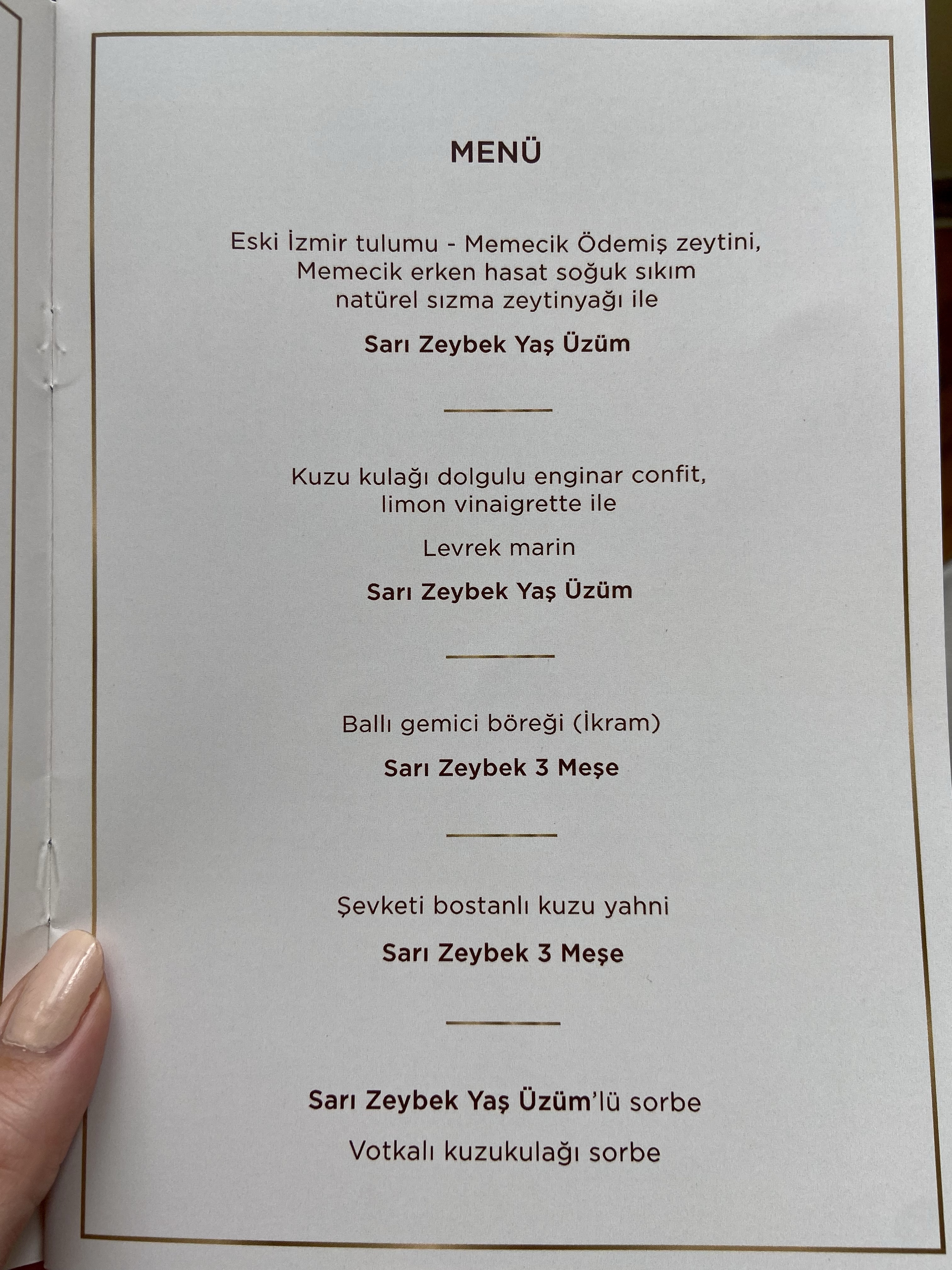 MENÜ

Eski İzmir tulumu - Memecik Ödemiş zeytini, Memecik erken hasat soğuk sıkım natürel sızma zeytinyağı ile

Sarı Zeybek Yaş Üzüm

Kuzu kulağı dolgulu enginar confit, limon vinaigrette ile

Levrek marin

Sarı Zeybek Yaş Üzüm

Ballı gemici böreği (İkram)

Sarı Zeybek 3 Meşe

Şevketi bostanlı kuzu yahni

Sarı Zeybek 3 Meşe

Sarı Zeybek Yaş Üzüm'lü sorbe

Votkalı kuzukulağı sorbe